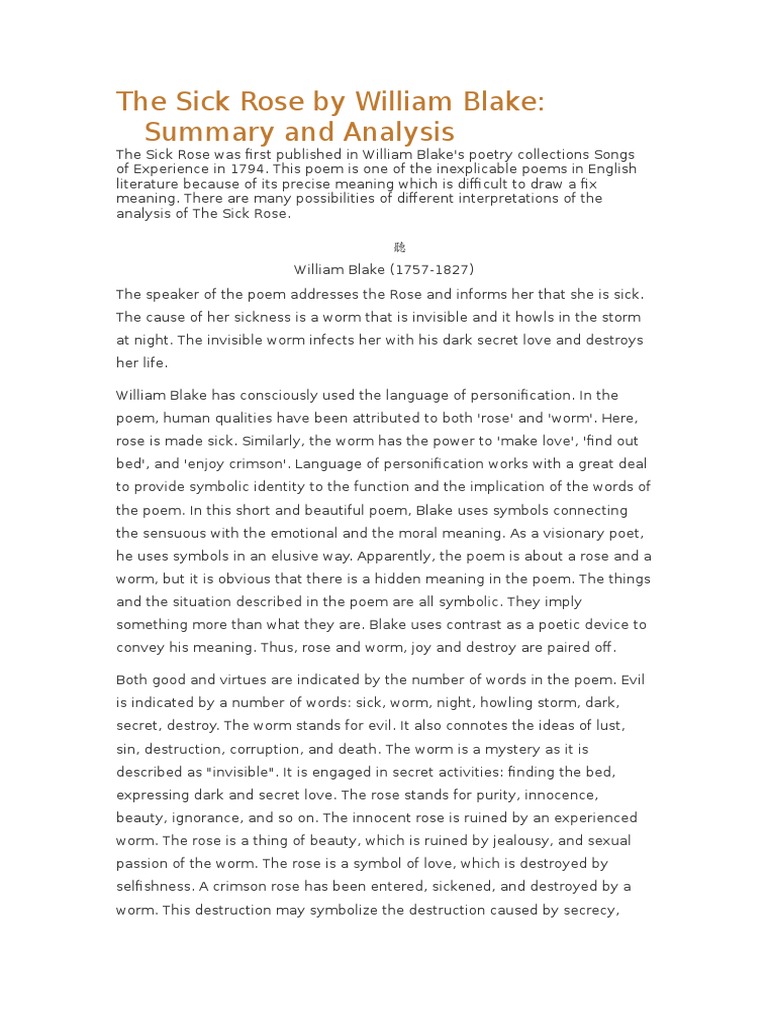 The Sick Rose by William Blake: Summary and Analysis

The Sick Rose was first published in William Blake's poetry collections Songs of Experience in 1794. This poem is one of the inexplicable poems in English literature because of its precise meaning which is difficult to draw a fix meaning. There are many possibilities of different interpretations of the analysis of The Sick Rose.

聽

William Blake (1757-1827)

The speaker of the poem addresses the Rose and informs her that she is sick. The cause of her sickness is a worm that is invisible and it howls in the storm at night. The invisible worm infects her with his dark secret love and destroys her life.

William Blake has consciously used the language of personification. In the poem, human qualities have been attributed to both 'rose' and 'worm'. Here, rose is made sick. Similarly, the worm has the power to 'make love', 'find out bed', and 'enjoy crimson'. Language of personification works with a great deal to provide symbolic identity to the function and the implication of the words of the poem. In this short and beautiful poem, Blake uses symbols connecting the sensuous with the emotional and the moral meaning. As a visionary poet, he uses symbols in an elusive way. Apparently, the poem is about a rose and a worm, but it is obvious that there is a hidden meaning in the poem. The things and the situation described in the poem are all symbolic. They imply something more than what they are. Blake uses contrast as a poetic device to convey his meaning. Thus, rose and worm, joy and destroy are paired off.

Both good and virtues are indicated by the number of words in the poem. Evil is indicated by a number of words: sick, worm, night, howling storm, dark, secret, destroy. The worm stands for evil. It also connotes the ideas of lust, sin, destruction, corruption, and death. The worm is a mystery as it is described as "invisible". It is engaged in secret activities: finding the bed, expressing dark and secret love. The rose stands for purity, innocence, beauty, ignorance, and so on. The innocent rose is ruined by an experienced worm. The rose is a thing of beauty, which is ruined by jealousy, and sexual passion of the worm. The rose is a symbol of love, which is destroyed by selfishness. A crimson rose has been entered, sickened, and destroyed by a worm. This destruction may symbolize the destruction caused by secrecy,